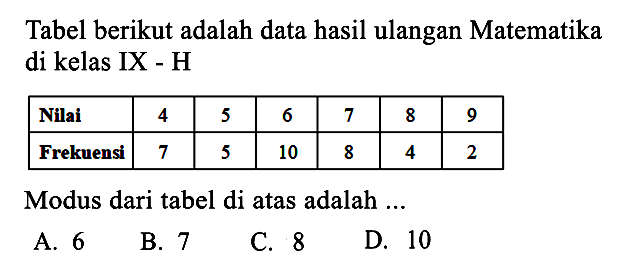 Tabel berikut adalah data hasil ulangan Matematika di kelas IX - H

| Nilai | 4 | 5 | 6 | 7 | 8 | 9 |
|---|---|---|---|---|---|---|
| Frekuensi | 7 | 5 | 10 | 8 | 4 | 2 |

Modus dari tabel di atas adalah ...

A. 6   B. 7   C. 8   D. 10